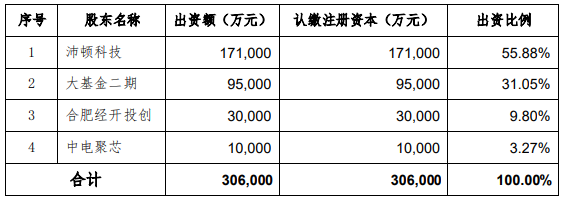 | 序号 | 股东名称 | 出资额（万元） | 认缴注册资本（万元） | 出资比例 |
|---|---|---|---|---|
| 1 | 沛顿科技 | 171,000 | 171,000 | 55.88% |
| 2 | 大基金二期 | 95,000 | 95,000 | 31.05% |
| 3 | 合肥经开投创 | 30,000 | 30,000 | 9.80% |
| 4 | 中电聚芯 | 10,000 | 10,000 | 3.27% |
| 合计 | | 306,000 | 306,000 | 100.00% |